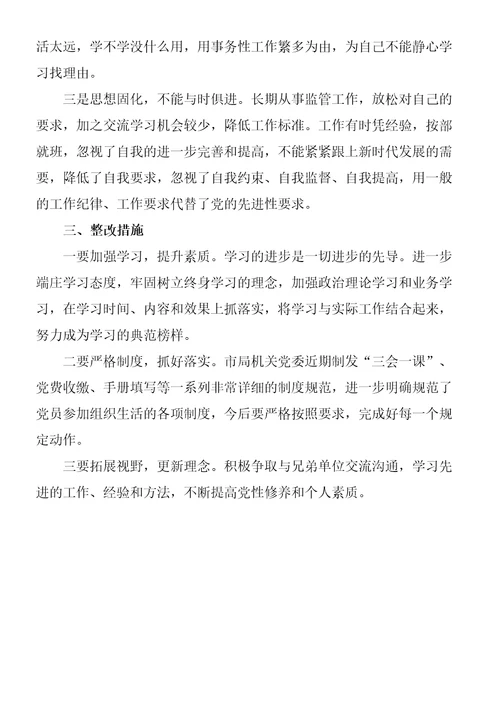 活太远，学不学没什么用，用事务性工作繁多为由，为自己不能静心学习找理由。

三是思想固化，不能与时俱进。长期从事监管工作，放松对自己的要求，加之交流学习机会较少，降低工作标准。工作有时凭经验，按部就班，忽视了自我的进一步完善和提高，不能紧紧跟上新时代发展的需要，降低了自我要求，忽视了自我约束、自我监督、自我提高，用一般的工作纪律、工作要求代替了党的先进性要求。

三、整改措施

一要加强学习，提升素质。学习的进步是一切进步的先导。进一步端庄学习态度，牢固树立终身学习的理念，加强政治理论学习和业务学习，在学习时间、内容和效果上抓落实，将学习与实际工作结合起来，努力成为学习的典范榜样。

二要严格制度，抓好落实。市局机关党委近期制发“三会一课”、党费收缴、手册填写等一系列非常详细的制度规范，进一步明确规范了党员参加组织生活的各项制度，今后要严格按照要求，完成好每一个规定动作。

三要拓展视野，更新理念。积极争取与兄弟单位交流沟通，学习先进的工作、经验和方法，不断提高党性修养和个人素质。